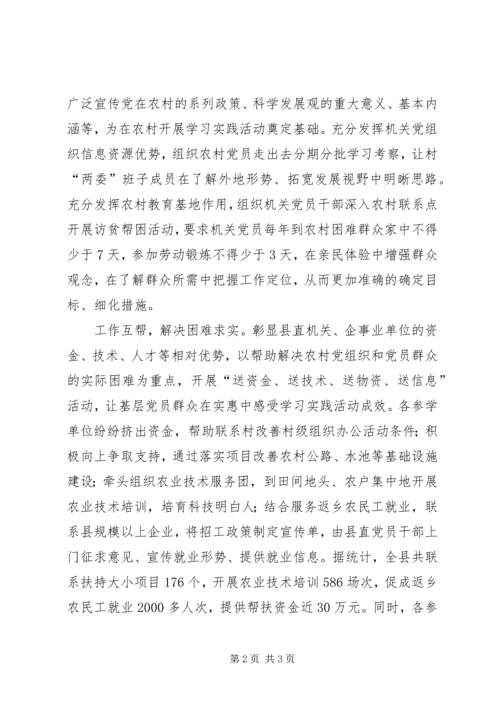 广泛宣传党在农村的系列政策、科学发展观的重大意义、基本内涵等，为在农村开展学习实践活动奠定基础。充分发挥机关党组织信息资源优势，组织农村党员走出去分期分批学习考察，让村“两委”班子成员在了解外地形势、拓宽发展视野中明晰思路。充分发挥农村教育基地作用，组织机关党员干部深入农村联系点开展访贫帮困活动，要求机关党员每年到农村困难群众家中不得少于7天，参加劳动锻炼不得少于3天，在亲民体验中增强群众观念，在了解群众所需中把握工作定位，从而更加准确的确定目标、细化措施。

工作互帮，解决困难求实。彰显县直机关、企事业单位的资金、技术、人才等相对优势，以帮助解决农村党组织和党员群众的实际困难为重点，开展“送资金、送技术、送物资、送信息”活动，让基层党员群众在实惠中感受学习实践活动成效。各参学单位纷纷挤出资金，帮助联系村改善村级组织办公活动条件；积极向上争取支持，通过落实项目改善农村公路、水池等基础设施建设；牵头组织农业技术服务团，到田间地头、农户集中地开展农业技术培训，培育科技明白人；结合服务返乡农民工就业，联系县规模以上企业，将招工政策制定宣传单，由县直党员干部上门征求意见、宣传就业形势、提供就业信息。据统计，全县共联系扶持大小项目176个，开展农业技术培训586场次，促成返乡农民工就业2000多人次，提供帮扶资金近30万元。同时，各参

第2页 共3页